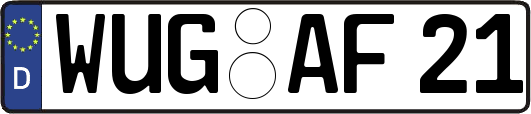 D WUG AF 21